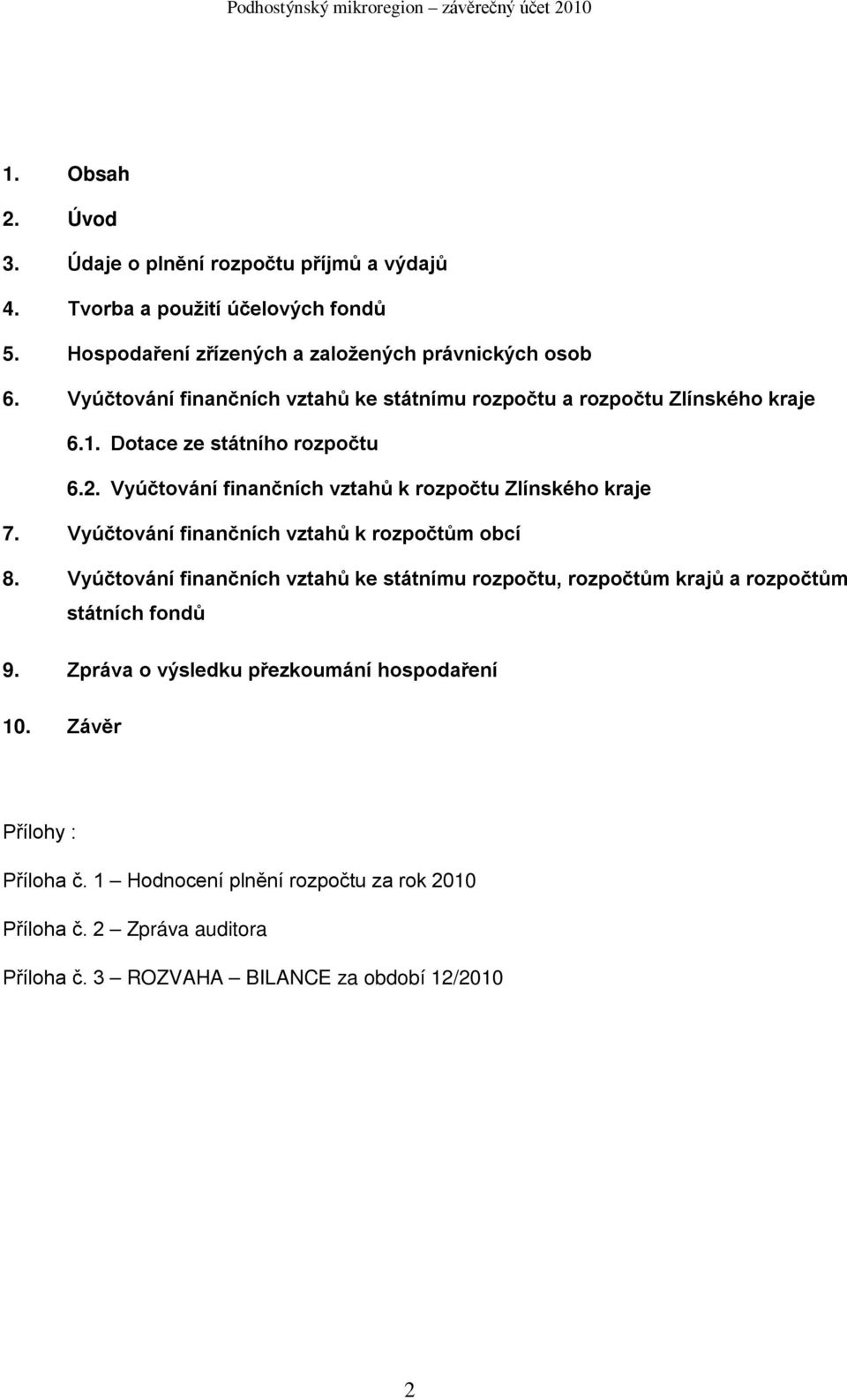 Podhostýnský mikroregion – závěrečný účet 2010

1. Obsah

2. Úvod

3. Údaje o plnění rozpočtu příjmů a výdajů

4. Tvorba a použití účelových fondů

5. Hospodaření zřízených a založených právnických osob

6. Vyúčtování finančních vztahů ke státnímu rozpočtu a rozpočtu Zlínského kraje

6.1. Dotace ze státního rozpočtu

6.2. Vyúčtování finančních vztahů k rozpočtu Zlínského kraje

7. Vyúčtování finančních vztahů k rozpočtům obcí

8. Vyúčtování finančních vztahů ke státnímu rozpočtu, rozpočtům krajů a rozpočtům státních fondů

9. Zpráva o výsledku přezkoumání hospodaření

10. Závěr

Přílohy :

Příloha č. 1 – Hodnocení plnění rozpočtu za rok 2010

Příloha č. 2 – Zpráva auditora

Příloha č. 3 – ROZVAHA – BILANCE za období 12/2010

2